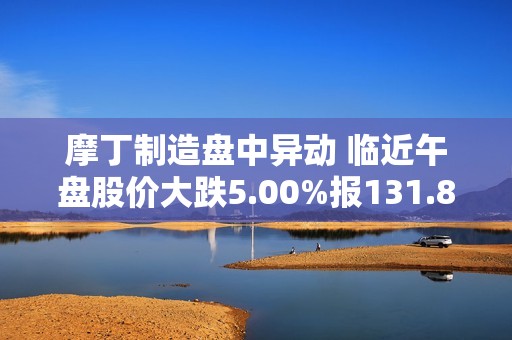 摩丁制造盘中异动 临近午盘股价大跌5.00%报131.8